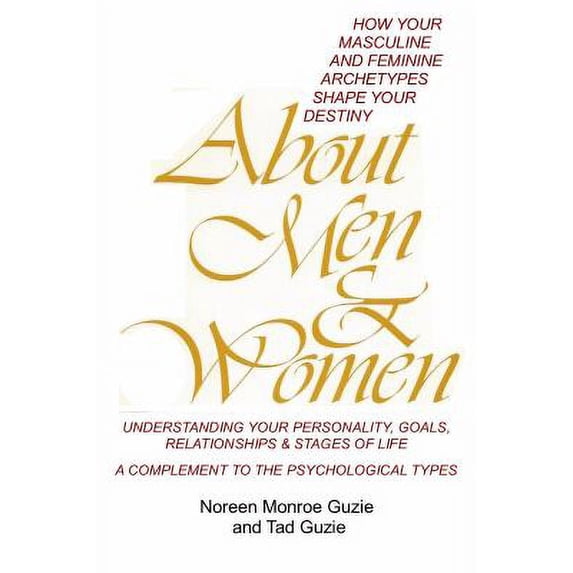 HOW YOUR MASCULINE AND FEMININE ARCHETYPES SHAPE YOUR DESTINY

About Men & Women

UNDERSTANDING YOUR PERSONALITY, GOALS, RELATIONSHIPS & STAGES OF LIFE

A COMPLEMENT TO THE PSYCHOLOGICAL TYPES

Noreen Monroe Guzie
and Tad Guzie